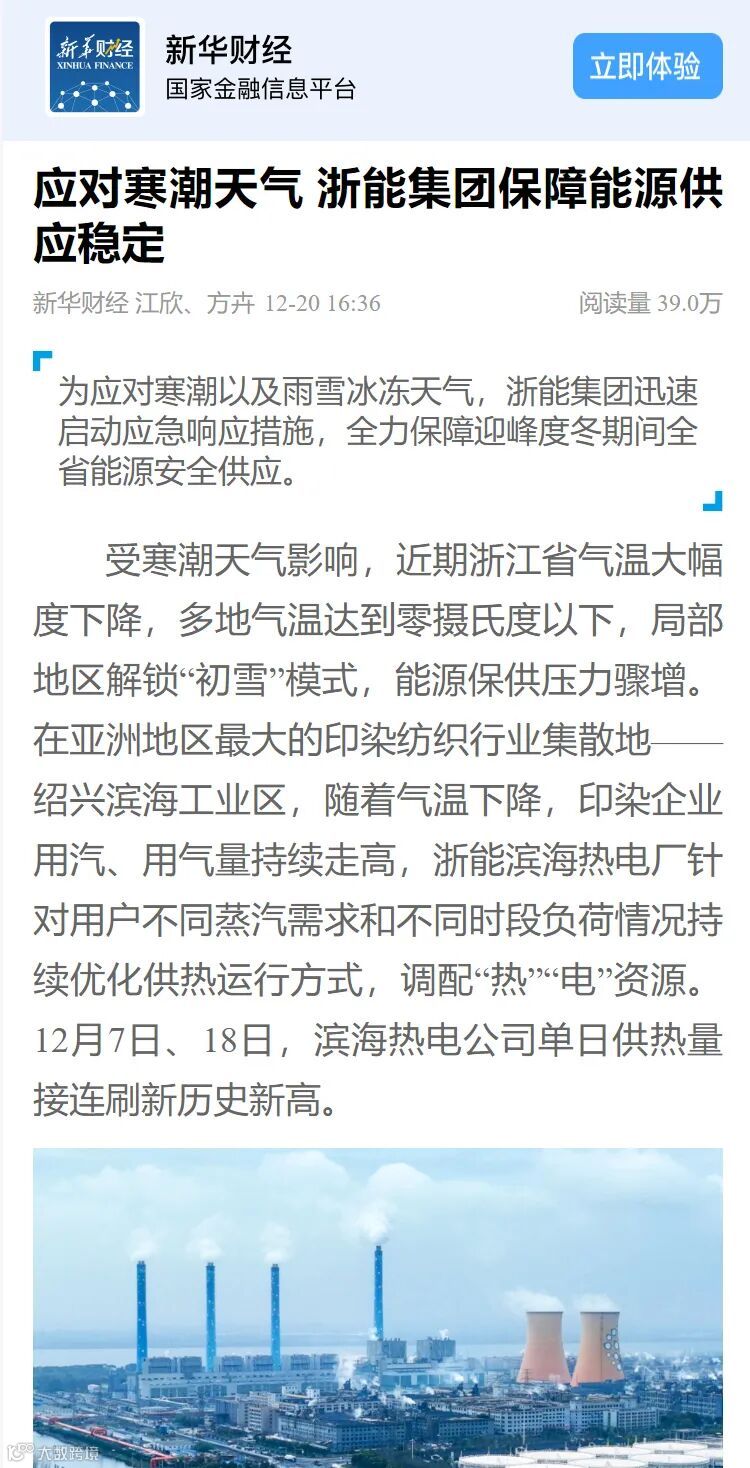 新华财经
XINHUA FINANCE
新华财经
国家金融信息平台
立即体验

应对寒潮天气 浙能集团保障能源供应稳定

新华财经 江欣、方卉 12-20 16:36
阅读量 39.0万

为应对寒潮以及雨雪冰冻天气，浙能集团迅速启动应急响应措施，全力保障迎峰度冬期间全省能源安全供应。

受寒潮天气影响，近期浙江省气温大幅度下降，多地气温达到零摄氏度以下，局部地区解锁“初雪”模式，能源保供压力骤增。在亚洲地区最大的印染纺织行业集散地——绍兴滨海工业区，随着气温下降，印染企业用汽、用气量持续走高，浙能滨海热电厂针对用户不同蒸汽需求和不同时段负荷情况持续优化供热运行方式，调配“热”“电”资源。12月7日、18日，滨海热电公司单日供热量接连刷新历史新高。

大数跨境